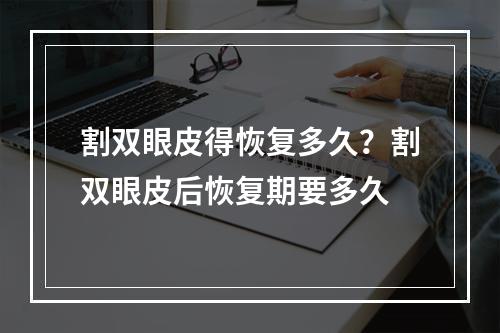 割双眼皮得恢复多久？割双眼皮后恢复期要多久